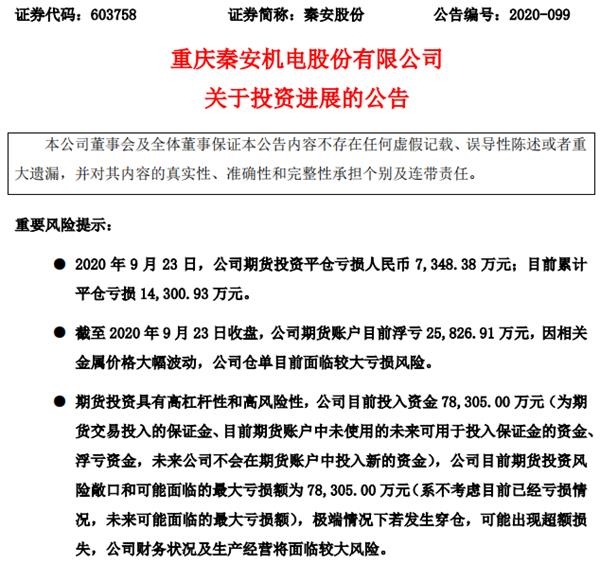 证券代码：603758 证券简称：秦安股份 公告编号：2020-099

重庆秦安机电股份有限公司
关于投资进展的公告

本公司董事会及全体董事保证本公告内容不存在任何虚假记载、误导性陈述或者重大遗漏，并对其内容的真实性、准确性和完整性承担个别及连带责任。

重要风险提示：

• 2020年9月23日，公司期货投资平仓亏损人民币7,348.38万元；目前累计平仓亏损14,300.93万元。

• 截至2020年9月23日收盘，公司期货账户目前浮亏25,826.91万元，因相关金属价格大幅波动，公司仓单目前面临较大亏损风险。

• 期货投资具有高杠杆性和高风险性，公司目前投入资金78,305.00万元（为期货交易投入的保证金、目前期货账户中未使用的未来可用于投入保证金的资金、浮亏资金，未来公司不会在期货账户中投入新的资金），公司目前期货投资风险敞口和可能面临的最大亏损额为78,305.00万元（系不考虑目前已经亏损情况，未来可能面临的最大亏损额），极端情况下若发生穿仓，可能出现超额损失，公司财务状况及生产经营将面临较大风险。